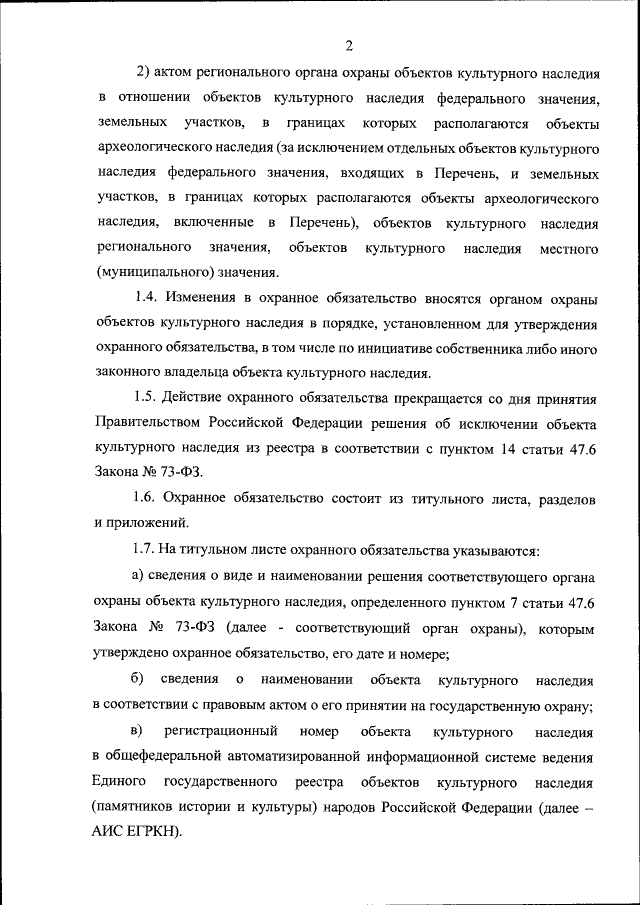 2

2) актом регионального органа охраны объектов культурного наследия в отношении объектов культурного наследия федерального значения, земельных участков, в границах которых располагаются объекты археологического наследия (за исключением отдельных объектов культурного наследия федерального значения, входящих в Перечень, и земельных участков, в границах которых располагаются объекты археологического наследия, включенные в Перечень), объектов культурного наследия регионального значения, объектов культурного наследия местного (муниципального) значения.

1.4. Изменения в охранное обязательство вносятся органом охраны объектов культурного наследия в порядке, установленном для утверждения охранного обязательства, в том числе по инициативе собственника либо иного законного владельца объекта культурного наследия.

1.5. Действие охранного обязательства прекращается со дня принятия Правительством Российской Федерации решения об исключении объекта культурного наследия из реестра в соответствии с пунктом 14 статьи 47.6 Закона № 73-ФЗ.

1.6. Охранное обязательство состоит из титульного листа, разделов и приложений.

1.7. На титульном листе охранного обязательства указываются:

а) сведения о виде и наименовании решения соответствующего органа охраны объекта культурного наследия, определенного пунктом 7 статьи 47.6 Закона № 73-ФЗ (далее - соответствующий орган охраны), которым утверждено охранное обязательство, его дате и номере;

б) сведения о наименовании объекта культурного наследия в соответствии с правовым актом о его принятии на государственную охрану;

в) регистрационный номер объекта культурного наследия в общефедеральной автоматизированной информационной системе ведения Единого государственного реестра объектов культурного наследия (памятников истории и культуры) народов Российской Федерации (далее – АИС ЕГРКН).